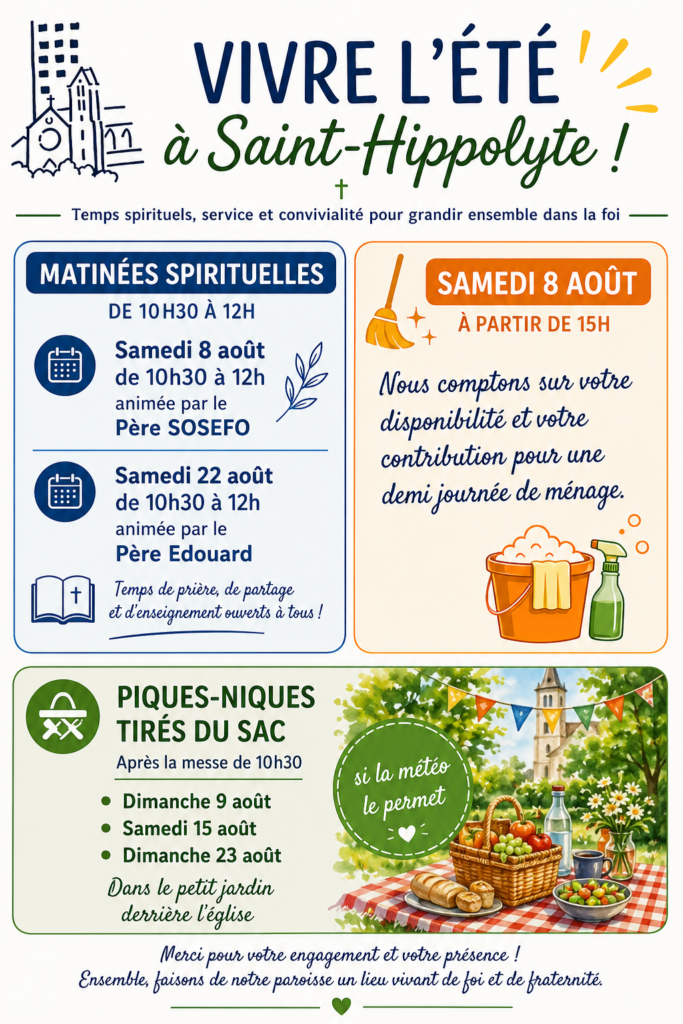 VIVRE L'ÉTÉ
à Saint-Hippolyte !

Temps spirituels, service et convivialité pour grandir ensemble dans la foi

MATINÉES SPIRITUELLES
DE 10H30 À 12H

Samedi 8 août
de 10h30 à 12h
animée par le
Père SOSEFO

Samedi 22 août
de 10h30 à 12h
animée par le
Père Edouard

Temps de prière, de partage et d'enseignement ouverts à tous !

SAMEDI 8 AOÛT
À PARTIR DE 15H

Nous comptons sur votre disponibilité et votre contribution pour une demi journée de ménage.

PIQUES-NIQUES
TIRÉS DU SAC
Après la messe de 10h30

• Dimanche 9 août
• Samedi 15 août
• Dimanche 23 août

Dans le petit jardin
derrière l'église

si la météo
le permet

Merci pour votre engagement et votre présence !
Ensemble, faisons de notre paroisse un lieu vivant de foi et de fraternité.